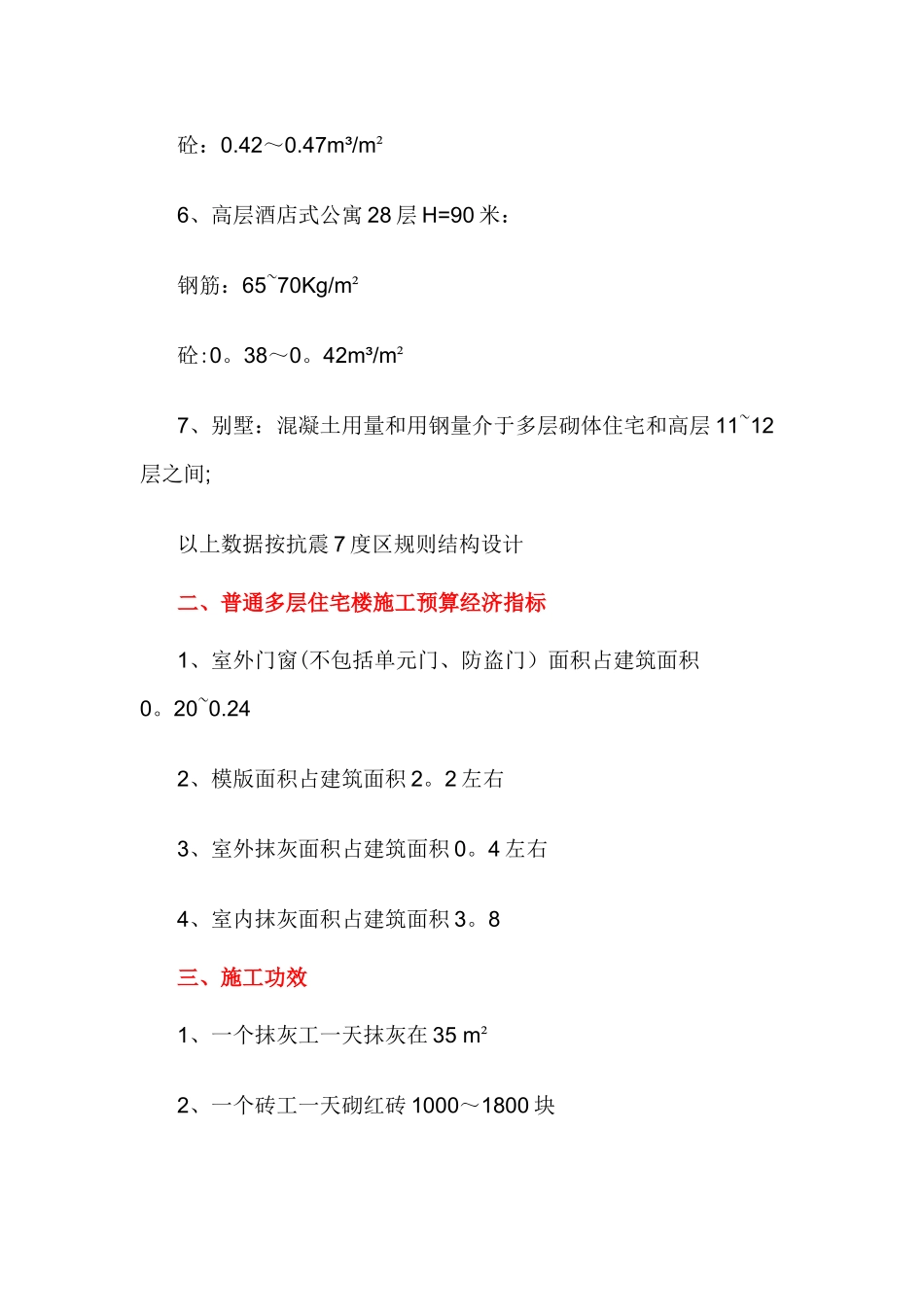 砼：0.42～0.47m³/m²

6、高层酒店式公寓 28 层 H=90 米：

钢筋：65~70Kg/m²

砼:0。38～0。42m³/m²

7、别墅：混凝土用量和用钢量介于多层砌体住宅和高层 11~12 层之间;

以上数据按抗震 7 度区规则结构设计

二、普通多层住宅楼施工预算经济指标

1、室外门窗(不包括单元门、防盗门）面积占建筑面积 0。20~0.24

2、模版面积占建筑面积 2。2 左右

3、室外抹灰面积占建筑面积 0。4 左右

4、室内抹灰面积占建筑面积 3。8

三、施工功效

1、一个抹灰工一天抹灰在 35 m²

2、一个砖工一天砌红砖 1000～1800 块